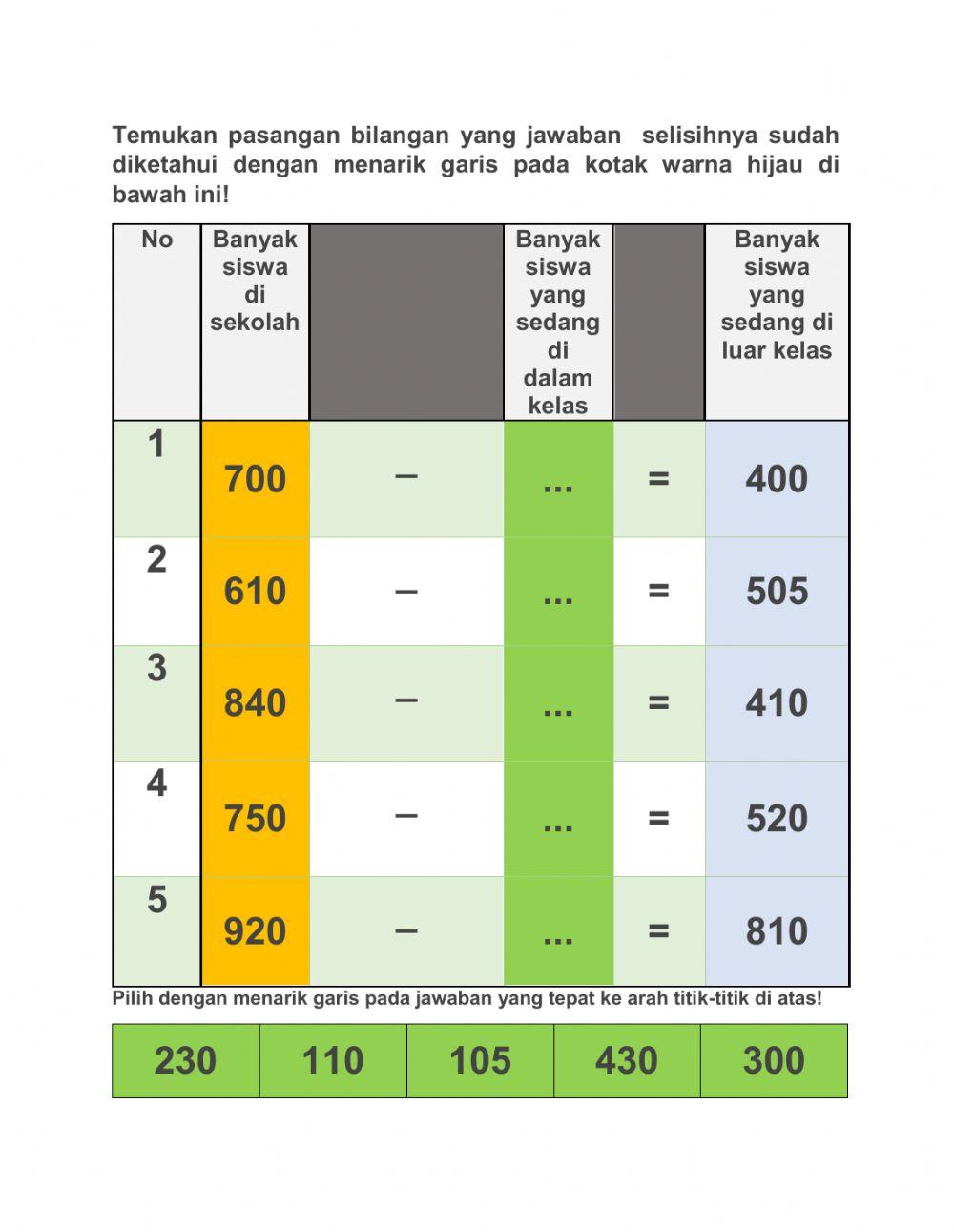 Temukan pasangan bilangan yang jawaban selisihnya sudah diketahui dengan menarik garis pada kotak warna hijau di bawah ini!

| No | Banyak siswa di sekolah | | Banyak siswa yang sedang di dalam kelas | | Banyak siswa yang sedang di luar kelas |
|---|---|---|---|---|---|
| 1 | 700 | – | ... | = | 400 |
| 2 | 610 | – | ... | = | 505 |
| 3 | 840 | – | ... | = | 410 |
| 4 | 750 | – | ... | = | 520 |
| 5 | 920 | – | ... | = | 810 |

Pilih dengan menarik garis pada jawaban yang tepat ke arah titik-titik di atas!

| 230 | 110 | 105 | 430 | 300 |
|---|---|---|---|---|